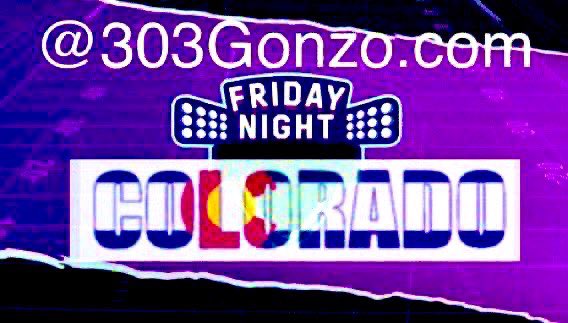 @303Gonzo.com

FRIDAY NIGHT

COLORADO